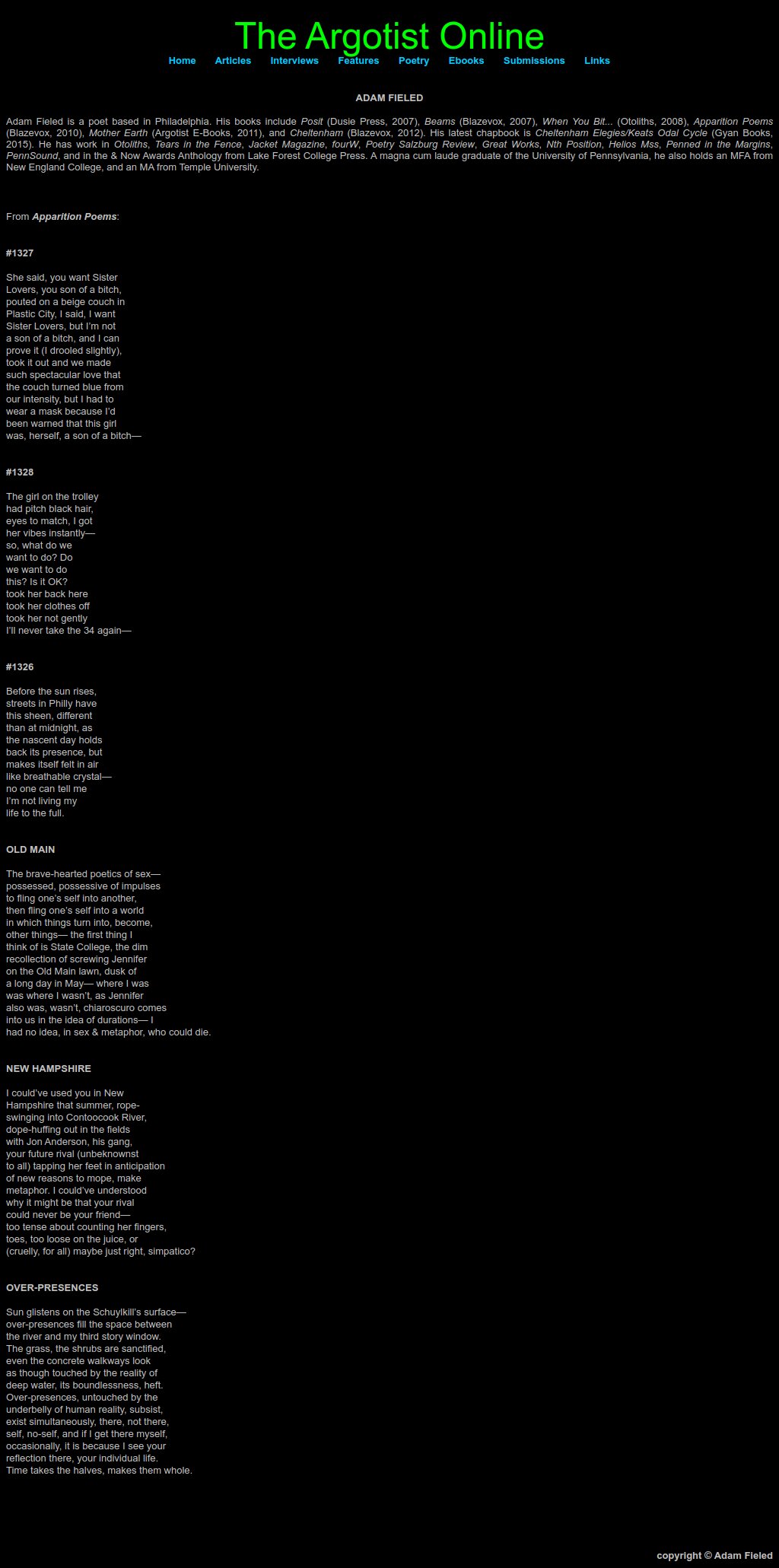 The Argotist Online

Home Articles Interviews Features Poetry Ebooks Submissions Links

ADAM FIELED

Adam Fieled is a poet based in Philadelphia. His books include Posit (Dusie Press, 2007), Beams (Blazevox, 2007), When You Bit... (Otoliths, 2008), Apparition Poems (Blazevox, 2010), Mother Earth (Argotist E-Books, 2011), and Cheltenham (Blazevox, 2012). His latest chapbook is Cheltenham Elegies/Keats Odal Cycle (Gyan Books, 2015). He has work in Otoliths, Tears in the Fence, Jacket Magazine, fourW, Poetry Salzburg Review, Great Works, Nth Position, Helios Mss, Penned in the Margins, PennSound, and in the & Now Awards Anthology from Lake Forest College Press. A magna cum laude graduate of the University of Pennsylvania, he also holds an MFA from New England College, and an MA from Temple University.

From Apparition Poems:

#1327

She said, you want Sister
Lovers, you son of a bitch,
pouted on a beige couch in
Plastic City, I said, I want
Sister Lovers, but I'm not
a son of a bitch, and I can
prove it (I drooled slightly),
took it out and we made
such spectacular love that
the couch turned blue from
our intensity, but I had to
wear a mask because I'd
been warned that this girl
was, herself, a son of a bitch—

#1328

The girl on the trolley
had pitch black hair,
eyes to match, I got
her vibes instantly—
so, what do we
want to do? Do
we want to do
this? Is it OK?
took her back here
took her clothes off
took her not gently
I'll never take the 34 again—

#1326

Before the sun rises,
streets in Philly have
this sheen, different
than at midnight, as
the nascent day holds
back its presence, but
makes itself felt in air
like breathable crystal—
no one can tell me
I'm not living my
life to the full.

OLD MAIN

The brave-hearted poetics of sex—
possessed, possessive of impulses
to fling one's self into another,
then fling one's self into a world
in which things turn into, become,
other things— the first thing I
think of is State College, the dim
recollection of screwing Jennifer
on the Old Main lawn, dusk of
a long day in May— where I was
was where I wasn't, as Jennifer
also was, wasn't, chiaroscuro comes
into us in the idea of durations— I
had no idea, in sex & metaphor, who could die.

NEW HAMPSHIRE

I could've used you in New
Hampshire that summer, rope-
swinging into Contoocook River,
dope-huffing out in the fields
with Jon Anderson, his gang,
your future rival (unbeknownst
to all) tapping her feet in anticipation
of new reasons to mope, make
metaphor. I could've understood
why it might be that your rival
could never be your friend—
too tense about counting her fingers,
toes, too loose on the juice, or
(cruelly, for all) maybe just right, simpatico?

OVER-PRESENCES

Sun glistens on the Schuylkill's surface—
over-presences fill the space between
the river and my third story window.
The grass, the shrubs are sanctified,
even the concrete walkways look
as though touched by the reality of
deep water, its boundlessness, heft.
Over-presences, untouched by the
underbelly of human reality, subsist,
exist simultaneously, there, not there,
self, no-self, and if I get there myself,
occasionally, it is because I see your
reflection there, your individual life.
Time takes the halves, makes them whole.

copyright © Adam Fieled